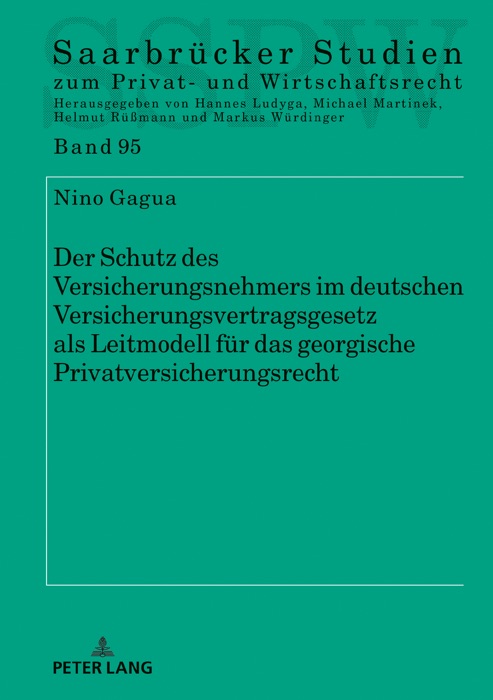 SSPW

Saarbrücker Studien
zum Privat- und Wirtschaftsrecht
Herausgegeben von Hannes Ludyga, Michael Martinek, Helmut Rüßmann und Markus Würdinger

Band 95

Nino Gagua

Der Schutz des Versicherungsnehmers im deutschen Versicherungsvertragsgesetz als Leitmodell für das georgische Privatversicherungsrecht

PETER LANG